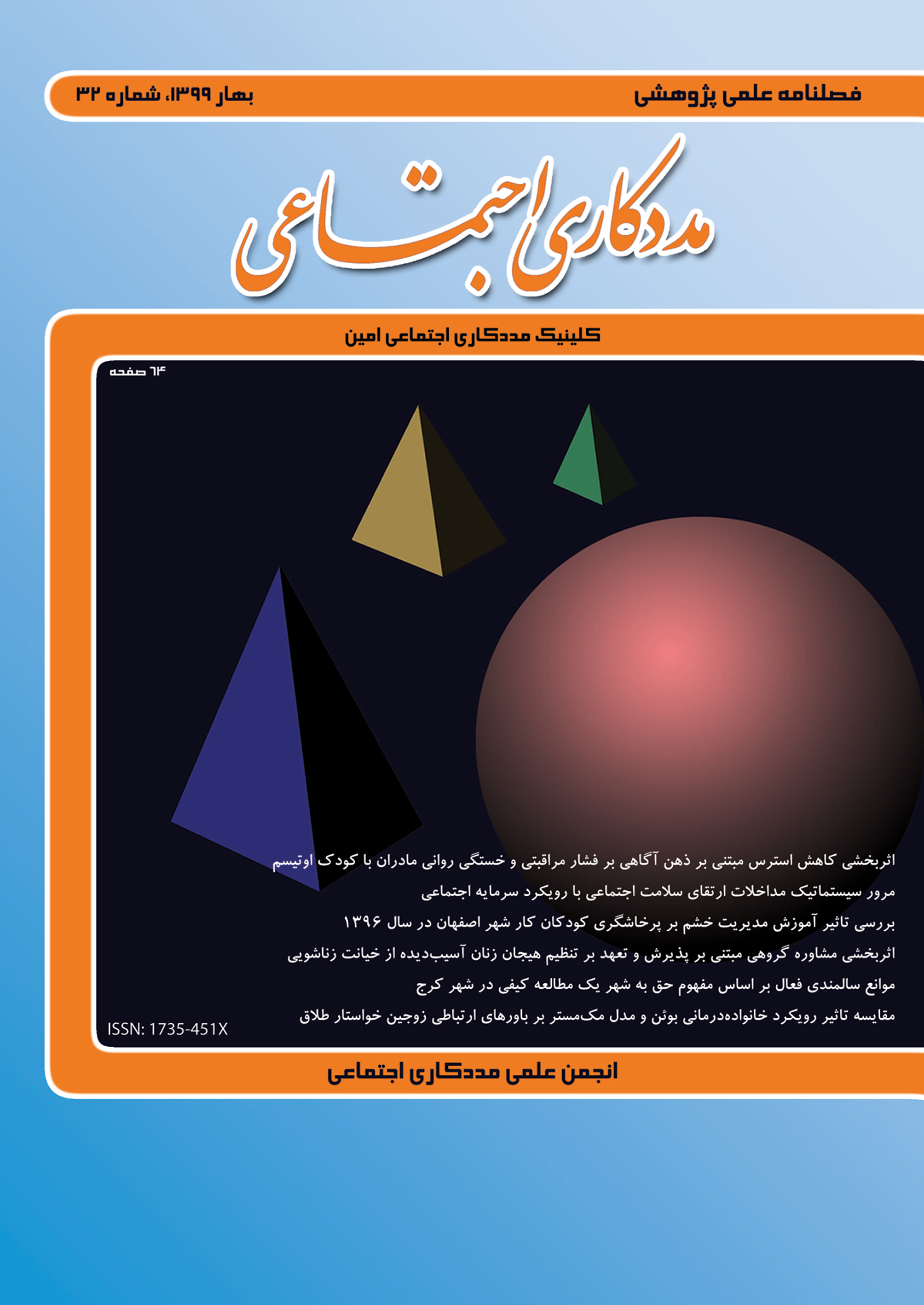 فصلنامه علمی پژوهشی

بهار ۱۳۹۹، شماره ۳۲

مددکاری اجتماعی

کلینیک مددکاری اجتماعی امین

۶۴ صفحه

اثربخشی کاهش استرس مبتنی بر ذهن آگاهی بر فشار مراقبتی و خستگی روانی مادران با کودک اوتیسم

مرور سیستماتیک مداخلات ارتقای سلامت اجتماعی با رویکرد سرمایه اجتماعی

بررسی تاثیر آموزش مدیریت خشم بر پرخاشگری کودکان کار شهر اصفهان در سال ۱۳۹۶

اثربخشی مشاوره گروهی مبتنی بر پذیرش و تعهد بر تنظیم هیجان زنان آسیب‌دیده از خیانت زناشویی

موانع سالمندی فعال بر اساس مفهوم حق به شهر یک مطالعه کیفی در شهر کرج

مقایسه تاثیر رویکرد خانواده‌درمانی بوئن و مدل مک‌مستر بر باورهای ارتباطی زوجین خواستار طلاق

ISSN: 1735-451X

انجمن علمی مددکاری اجتماعی